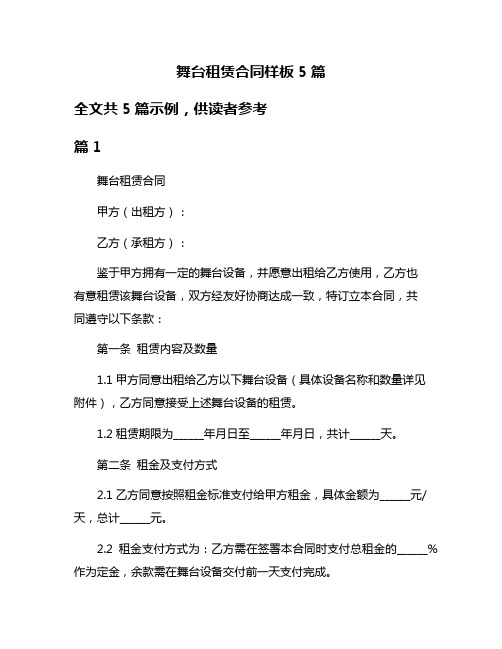 舞台租赁合同样板 5 篇

全文共 5 篇示例，供读者参考

篇 1

舞台租赁合同

甲方（出租方）：

乙方（承租方）：

鉴于甲方拥有一定的舞台设备，并愿意出租给乙方使用，乙方也有意租赁该舞台设备，双方经友好协商达成一致，特订立本合同，共同遵守以下条款：

第一条 租赁内容及数量

1.1 甲方同意出租给乙方以下舞台设备（具体设备名称和数量详见附件），乙方同意接受上述舞台设备的租赁。

1.2 租赁期限为______年月日至______年月日，共计______天。

第二条 租金及支付方式

2.1 乙方同意按照租金标准支付给甲方租金，具体金额为______元/天，总计______元。

2.2 租金支付方式为：乙方需在签署本合同时支付总租金的______%作为定金，余款需在舞台设备交付前一天支付完成。